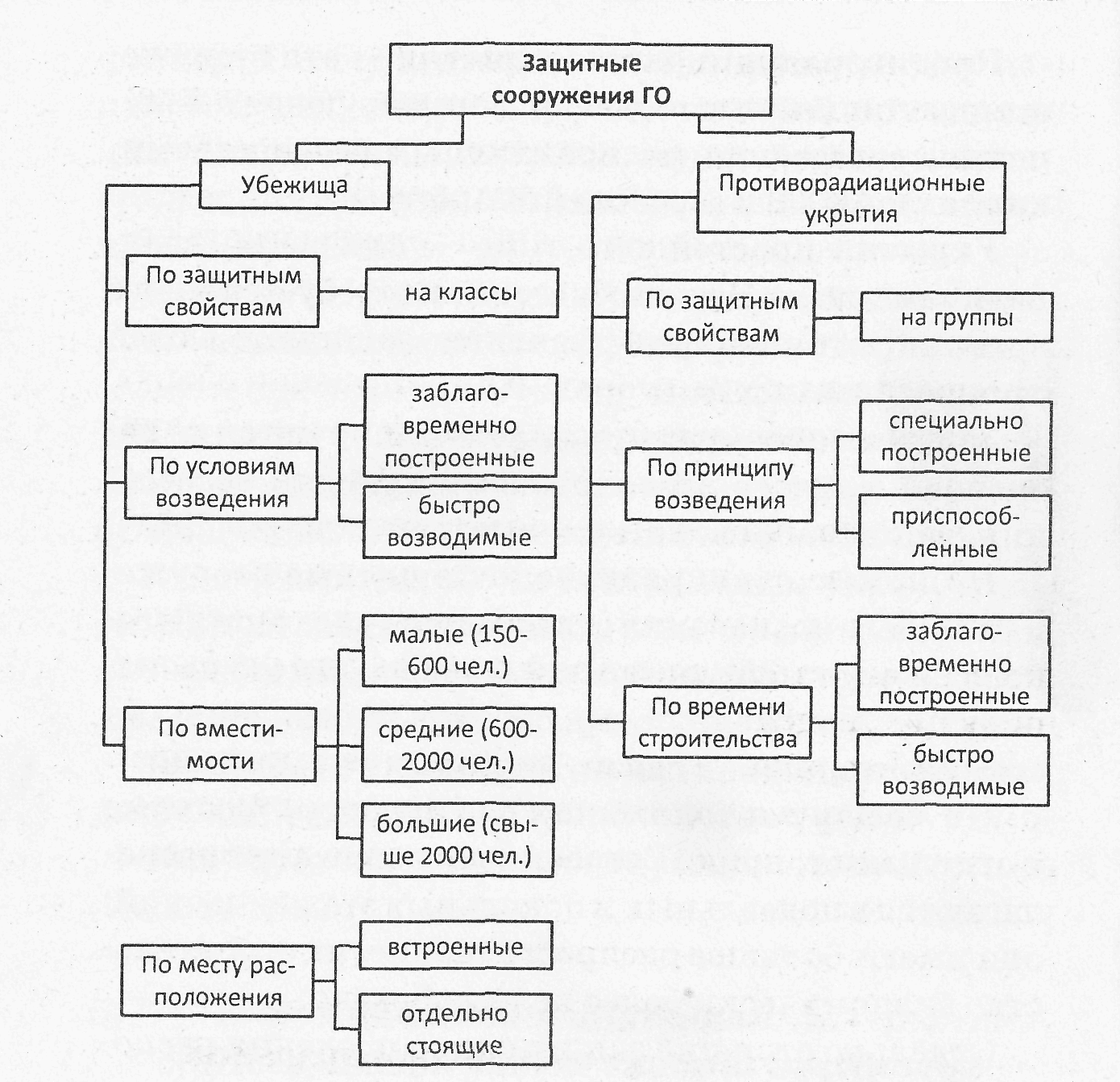 Защитные сооружения ГО

Убежища

По защитным свойствам

на классы

По условиям возведения

заблаговременно построенные

быстро возводимые

По вместимости

малые (150-600 чел.)

средние (600-2000 чел.)

большие (свыше 2000 чел.)

По месту расположения

встроенные

отдельно стоящие

Противорадиационные укрытия

По защитным свойствам

на группы

По принципу возведения

специально построенные

приспособленные

По времени строительства

заблаговременно построенные

быстро возводимые